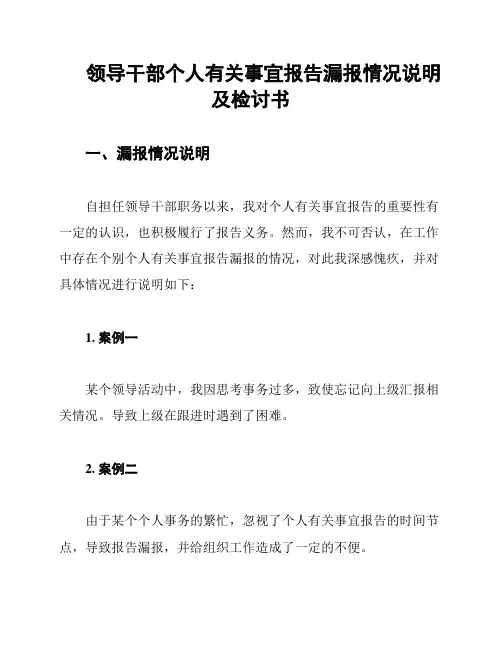 领导干部个人有关事宜报告漏报情况说明及检讨书

一、漏报情况说明

自担任领导干部职务以来，我对个人有关事宜报告的重要性有一定的认识，也积极履行了报告义务。然而，我不可否认，在工作中存在个别个人有关事宜报告漏报的情况，对此我深感愧疚，并对具体情况进行说明如下：

1. 案例一

某个领导活动中，我因思考事务过多，致使忘记向上级汇报相关情况。导致上级在跟进时遇到了困难。

2. 案例二

由于某个个人事务的繁忙，忽视了个人有关事宜报告的时间节点，导致报告漏报，并给组织工作造成了一定的不便。